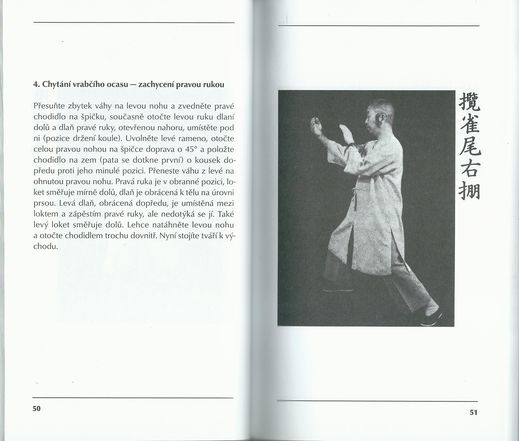 4. Chytání vrabčího ocasu — zachycení pravou rukou

Přesuňte zbytek váhy na levou nohu a zvedněte pravé chodidlo na špičku, současně otočte levou ruku dlaní dolů a dlaň pravé ruky, otevřenou nahoru, umístěte pod ni (pozice držení koule). Uvolněte levé rameno, otočte celou pravou nohou na špičce doprava o 45° a položte chodidlo na zem (pata se dotkne první) o kousek dopředu proti jeho minulé pozici. Přeneste váhu z levé na ohnutou pravou nohu. Pravá ruka je v obranné pozici, loket směřuje mírně dolů, dlaň je obrácená k tělu na úrovni prsou. Levá dlaň, obrácená dopředu, je umístěná mezi loktem a zápěstím pravé ruky, ale nedotýká se jí. Také levý loket směřuje dolů. Lehce natáhněte levou nohu a otočte chodidlem trochu dovnitř. Nyní stojíte tváří k východu.

50

攬雀尾右掤

51